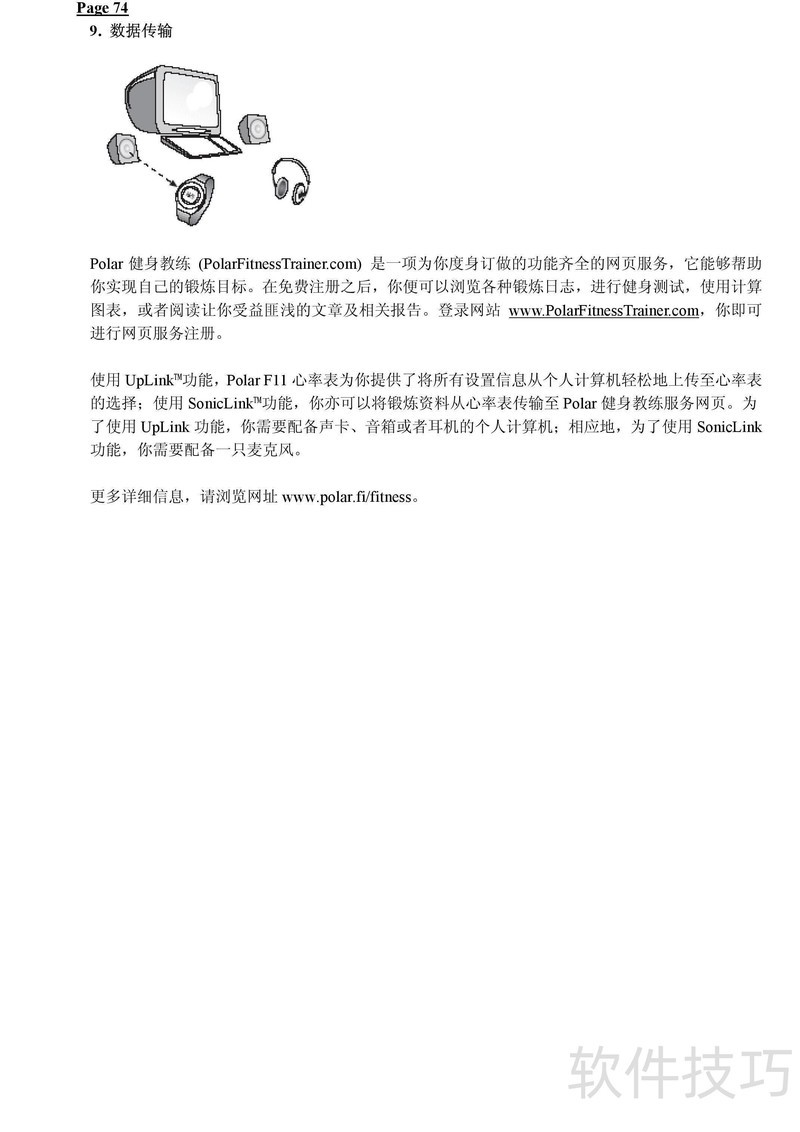 Page 74
9. 数据传输

Polar 健身教练 (PolarFitnessTrainer.com) 是一项为你度身订做的功能齐全的网页服务，它能够帮助你实现自己的锻炼目标。在免费注册之后，你便可以浏览各种锻炼日志，进行健身测试，使用计算图表，或者阅读让你受益匪浅的文章及相关报告。登录网站 www.PolarFitnessTrainer.com，你即可进行网页服务注册。

使用 UpLink™功能，Polar F11 心率表为你提供了将所有设置信息从个人计算机轻松地上传至心率表的选择；使用 SonicLink™功能，你亦可以将锻炼资料从心率表传输至 Polar 健身教练服务网页。为了使用 UpLink 功能，你需要配备声卡、音箱或者耳机的个人计算机；相应地，为了使用 SonicLink 功能，你需要配备一只麦克风。

更多详细信息，请浏览网址 www.polar.fi/fitness。

软件技巧